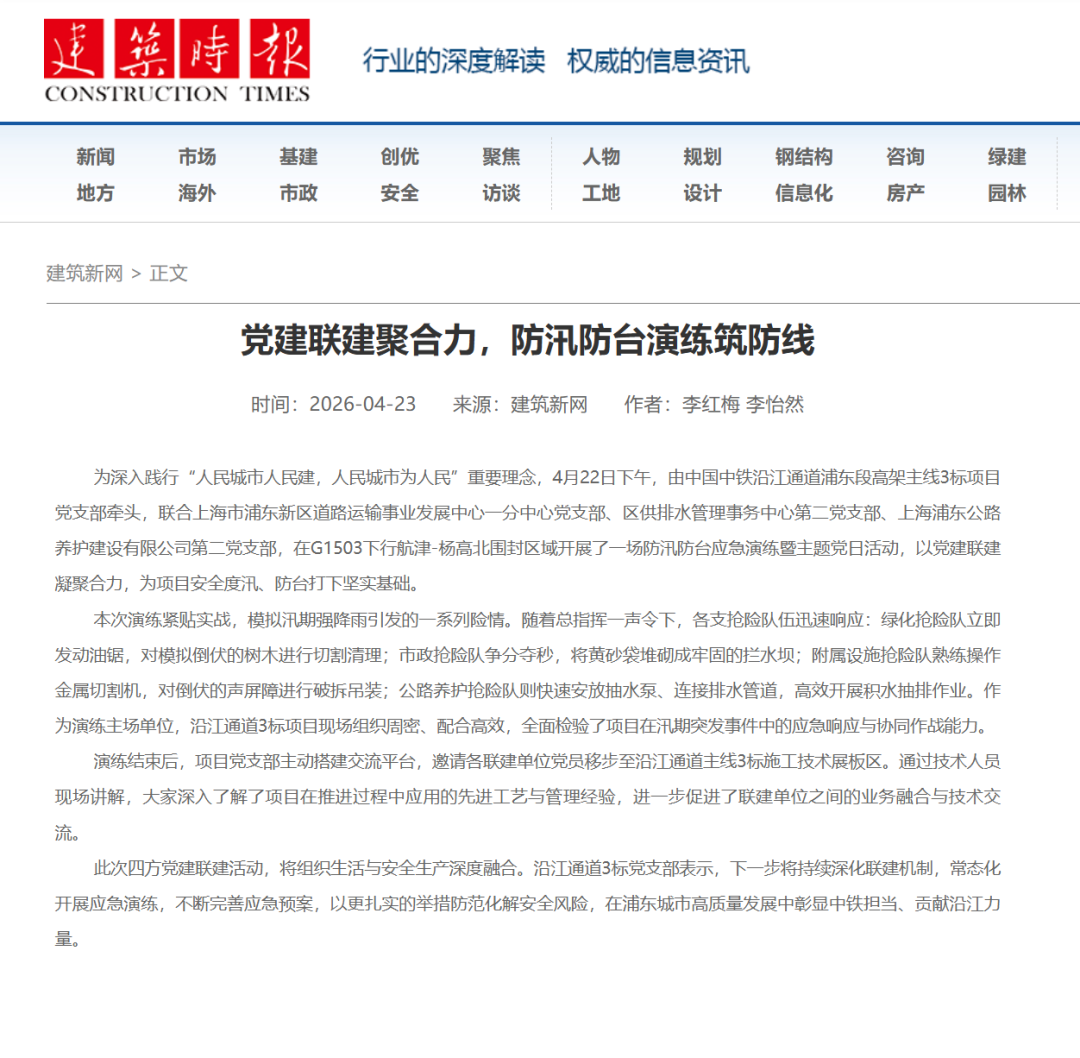 建築時報
CONSTRUCTION TIMES

行业的深度解读 权威的信息资讯

新闻 市场 基建 创优 聚焦 人物 规划 钢结构 咨询 绿建
地方 海外 市政 安全 访谈 工地 设计 信息化 房产 园林

建筑新网 > 正文

党建联建聚合力，防汛防台演练筑防线

时间：2026-04-23 来源：建筑新网 作者：李红梅 李怡然

为深入践行“人民城市人民建，人民城市为人民”重要理念，4月22日下午，由中国中铁沿江通道浦东段高架主线3标项目党支部牵头，联合上海市浦东新区道路运输事业发展中心一分中心党支部、区供排水管理事务中心第二党支部、上海浦东公路养护建设有限公司第二党支部，在G1503下行航津-杨高北围封区域开展了一场防汛防台应急演练暨主题党日活动，以党建联建凝聚合力，为项目安全度汛、防台打下坚实基础。

本次演练紧贴实战，模拟汛期强降雨引发的一系列险情。随着总指挥一声令下，各支抢险队伍迅速响应：绿化抢险队立即发动油锯，对模拟倒伏的树木进行切割清理；市政抢险队争分夺秒，将黄砂袋堆砌成牢固的拦水坝；附属设施抢险队熟练操作金属切割机，对倒伏的声屏障进行破拆吊装；公路养护抢险队则快速安放抽水泵、连接排水管道，高效开展积水抽排作业。作为演练主场单位，沿江通道3标项目现场组织周密、配合高效，全面检验了项目在汛期突发事件中的应急响应与协同作战能力。

演练结束后，项目党支部主动搭建交流平台，邀请各联建单位党员移步至沿江通道主线3标施工技术展板区。通过技术人员现场讲解，大家深入了解了项目在推进过程中应用的先进工艺与管理经验，进一步促进了联建单位之间的业务融合与技术交流。

此次四方党建联建活动，将组织生活与安全生产深度融合。沿江通道3标党支部表示，下一步将持续深化联建机制，常态化开展应急演练，不断完善应急预案，以更扎实的举措防范化解安全风险，在浦东城市高质量发展中彰显中铁担当、贡献沿江力量。